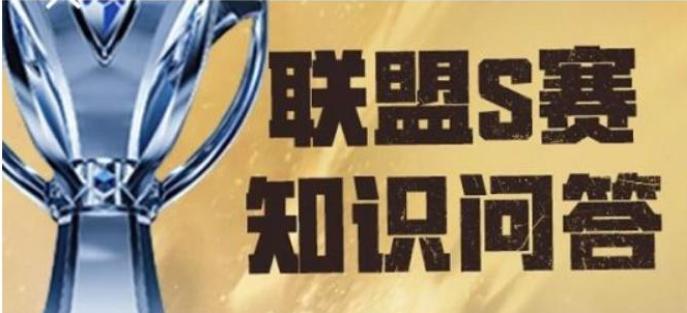 联盟S赛
知识问答